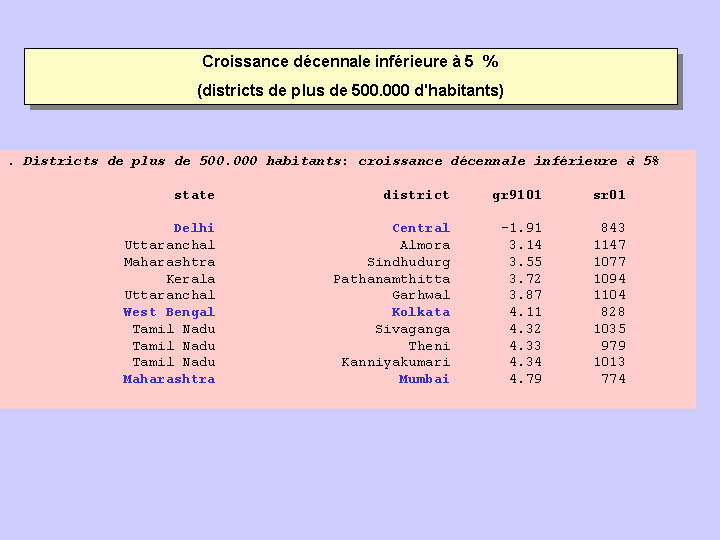 Croissance décennale inférieure à 5 %

(districts de plus de 500.000 d'habitants)

. Districts de plus de 500.000 habitants: croissance décennale inférieure à 5%

| state | district | gr9101 | sr01 |
|---|---|---|---|
| Delhi | Central | -1.91 | 843 |
| Uttaranchal | Almora | 3.14 | 1147 |
| Maharashtra | Sindhudurg | 3.55 | 1077 |
| Kerala | Pathanamthitta | 3.72 | 1094 |
| Uttaranchal | Garhwal | 3.87 | 1104 |
| West Bengal | Kolkata | 4.11 | 828 |
| Tamil Nadu | Sivaganga | 4.32 | 1035 |
| Tamil Nadu | Theni | 4.33 | 979 |
| Tamil Nadu | Kanniyakumari | 4.34 | 1013 |
| Maharashtra | Mumbai | 4.79 | 774 |